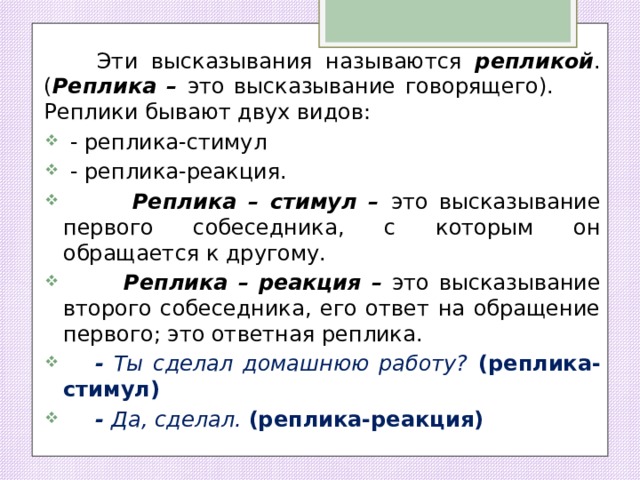 Эти высказывания называются репликой. (Реплика – это высказывание говорящего). Реплики бывают двух видов:

- реплика-стимул

- реплика-реакция.

Реплика – стимул – это высказывание первого собеседника, с которым он обращается к другому.

Реплика – реакция – это высказывание второго собеседника, его ответ на обращение первого; это ответная реплика.

- Ты сделал домашнюю работу? (реплика-стимул)

- Да, сделал. (реплика-реакция)